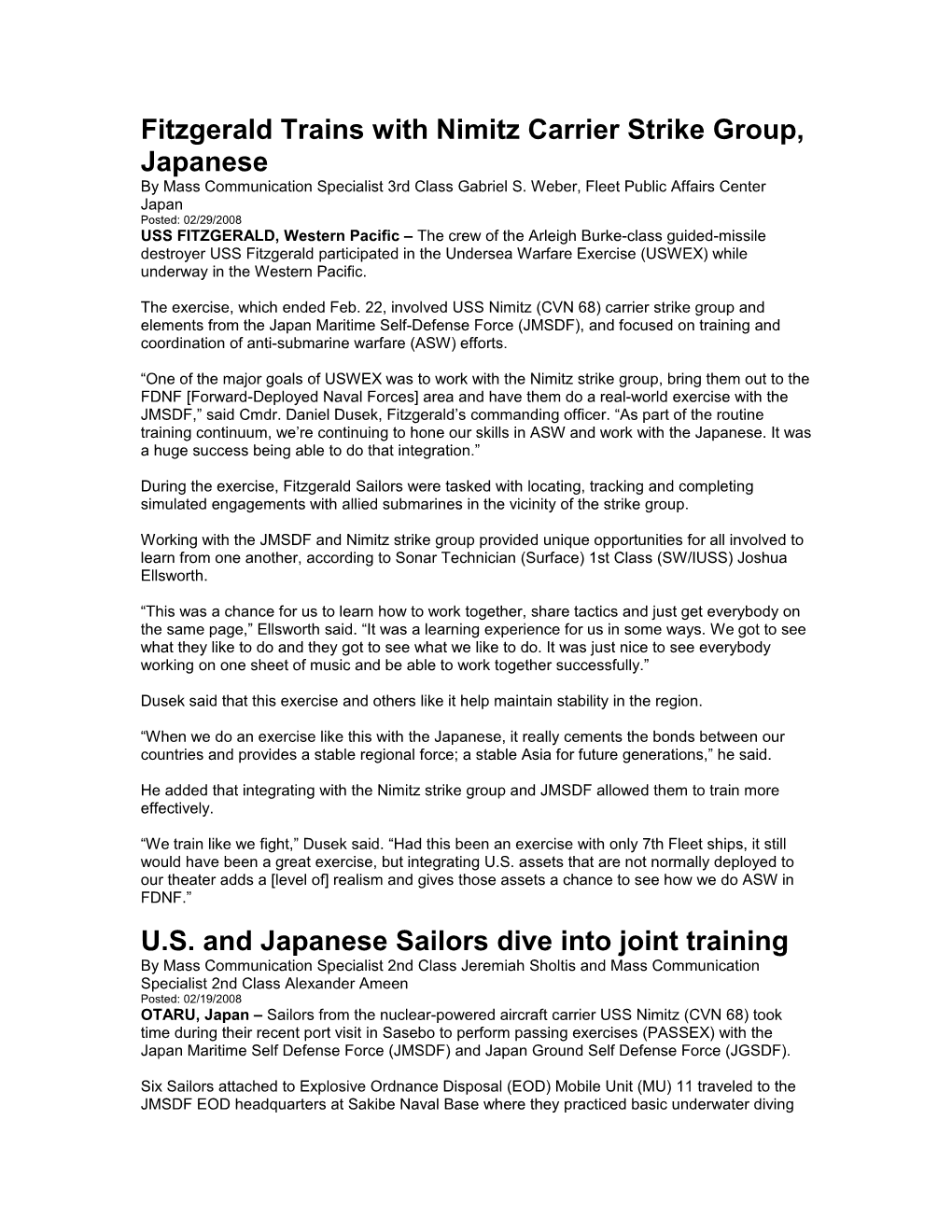 Fitzgerald Trains with Nimitz Carrier Strike Group, Japanese
By Mass Communication Specialist 3rd Class Gabriel S. Weber, Fleet Public Affairs Center Japan
Posted: 02/29/2008
USS FITZGERALD, Western Pacific – The crew of the Arleigh Burke-class guided-missile destroyer USS Fitzgerald participated in the Undersea Warfare Exercise (USWEX) while underway in the Western Pacific.

The exercise, which ended Feb. 22, involved USS Nimitz (CVN 68) carrier strike group and elements from the Japan Maritime Self-Defense Force (JMSDF), and focused on training and coordination of anti-submarine warfare (ASW) efforts.

“One of the major goals of USWEX was to work with the Nimitz strike group, bring them out to the FDNF [Forward-Deployed Naval Forces] area and have them do a real-world exercise with the JMSDF,” said Cmdr. Daniel Dusek, Fitzgerald’s commanding officer. “As part of the routine training continuum, we’re continuing to hone our skills in ASW and work with the Japanese. It was a huge success being able to do that integration.”

During the exercise, Fitzgerald Sailors were tasked with locating, tracking and completing simulated engagements with allied submarines in the vicinity of the strike group.

Working with the JMSDF and Nimitz strike group provided unique opportunities for all involved to learn from one another, according to Sonar Technician (Surface) 1st Class (SW/IUSS) Joshua Ellsworth.

“This was a chance for us to learn how to work together, share tactics and just get everybody on the same page,” Ellsworth said. “It was a learning experience for us in some ways. We got to see what they like to do and they got to see what we like to do. It was just nice to see everybody working on one sheet of music and be able to work together successfully.”

Dusek said that this exercise and others like it help maintain stability in the region.

“When we do an exercise like this with the Japanese, it really cements the bonds between our countries and provides a stable regional force; a stable Asia for future generations,” he said.

He added that integrating with the Nimitz strike group and JMSDF allowed them to train more effectively.

“We train like we fight,” Dusek said. “Had this been an exercise with only 7th Fleet ships, it still would have been a great exercise, but integrating U.S. assets that are not normally deployed to our theater adds a [level of] realism and gives those assets a chance to see how we do ASW in FDNF.”

U.S. and Japanese Sailors dive into joint training
By Mass Communication Specialist 2nd Class Jeremiah Sholtis and Mass Communication Specialist 2nd Class Alexander Ameen
Posted: 02/19/2008
OTARU, Japan – Sailors from the nuclear-powered aircraft carrier USS Nimitz (CVN 68) took time during their recent port visit in Sasebo to perform passing exercises (PASSEX) with the Japan Maritime Self Defense Force (JMSDF) and Japan Ground Self Defense Force (JGSDF).

Six Sailors attached to Explosive Ordnance Disposal (EOD) Mobile Unit (MU) 11 traveled to the JMSDF EOD headquarters at Sakibe Naval Base where they practiced basic underwater diving